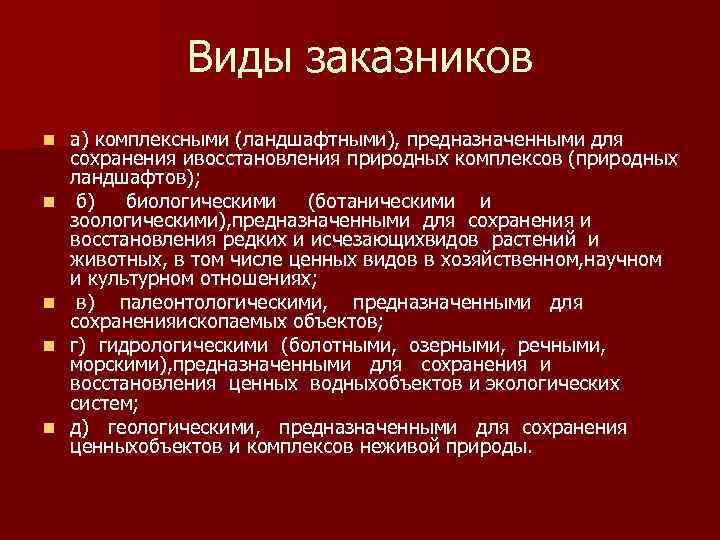 Виды заказников

а) комплексными (ландшафтными), предназначенными для сохранения ивосстановления природных комплексов (природных ландшафтов);

б) биологическими (ботаническими и зоологическими),предназначенными для сохранения и восстановления редких и исчезающихвидов растений и животных, в том числе ценных видов в хозяйственном,научном и культурном отношениях;

в) палеонтологическими, предназначенными для сохраненияископаемых объектов;

г) гидрологическими (болотными, озерными, речными, морскими),предназначенными для сохранения и восстановления ценных водныхобъектов и экологических систем;

д) геологическими, предназначенными для сохранения ценныхобъектов и комплексов неживой природы.